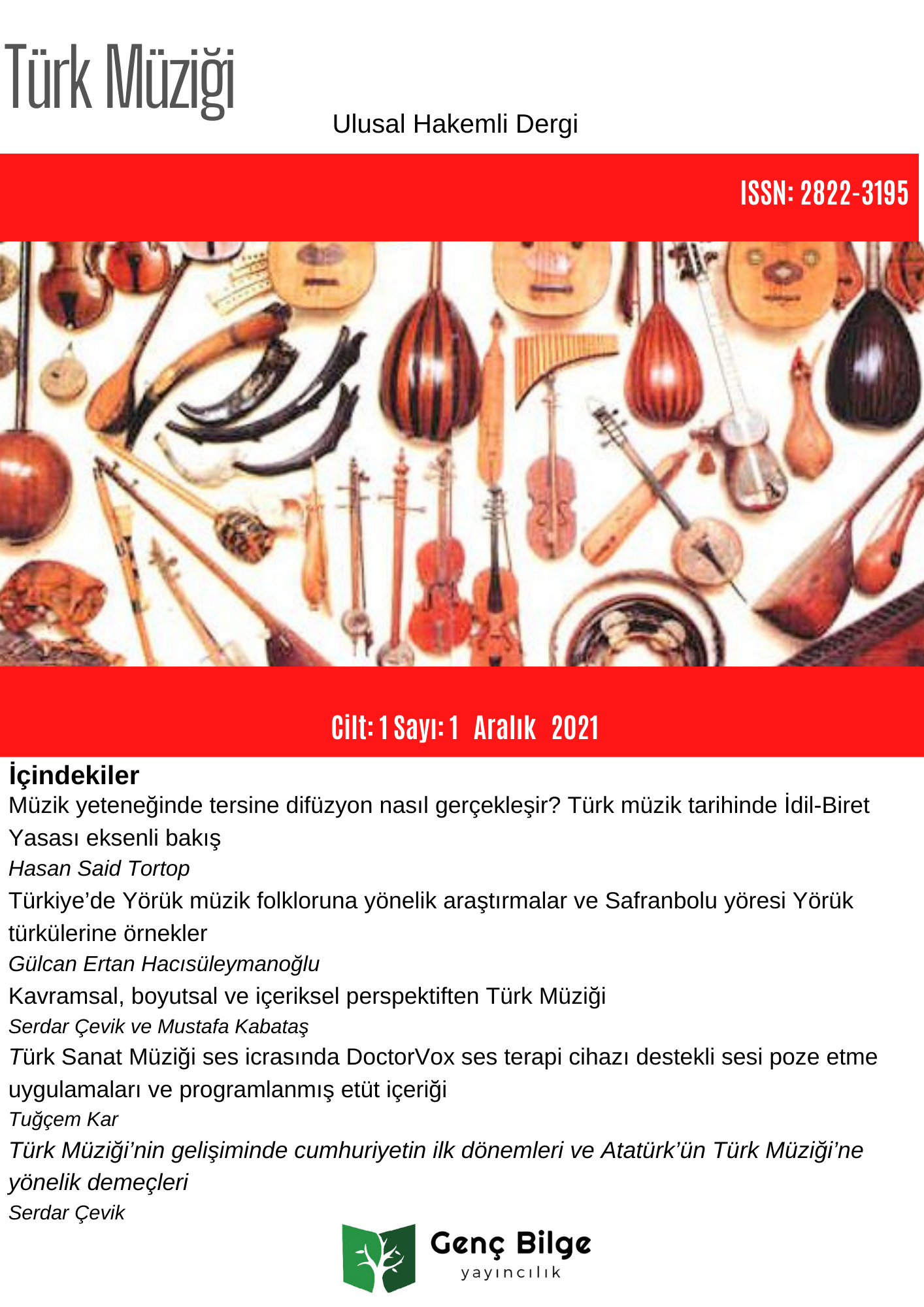 Türk Müziği

Ulusal Hakemli Dergi

ISSN: 2822-3195

Cilt: 1 Sayı: 1 Aralık 2021

İçindekiler

Müzik yeteneğinde tersine difüzyon nasıl gerçekleşir? Türk müzik tarihinde İdil-Biret Yasası eksenli bakış

Hasan Said Tortop

Türkiye'de Yörük müzik folkloruna yönelik araştırmalar ve Safranbolu yöresi Yörük türkülerine örnekler

Gülcan Ertan Hacısüleymanoğlu

Kavramsal, boyutsal ve içeriksel perspektiften Türk Müziği

Serdar Çevik ve Mustafa Kabataş

Türk Sanat Müziği ses icrasında DoctorVox ses terapi cihazı destekli sesi poze etme uygulamaları ve programlanmış etüt içeriği

Tuğçem Kar

Türk Müziği'nin gelişiminde cumhuriyetin ilk dönemleri ve Atatürk'ün Türk Müziği'ne yönelik demeçleri

Serdar Çevik

Genç Bilge
yayıncılık